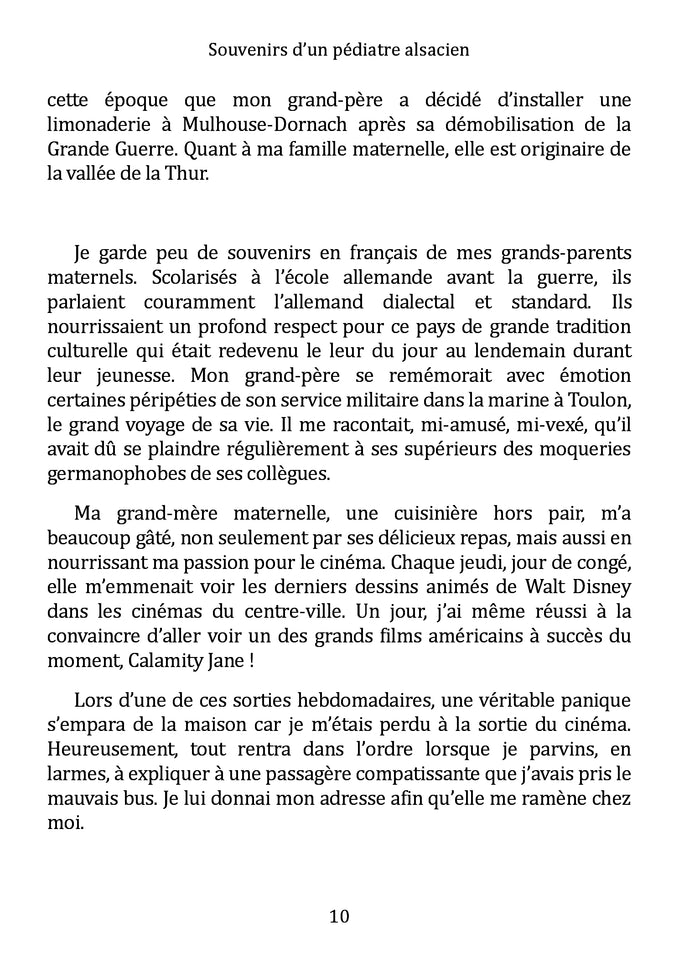 Souvenirs d'un pédiatre alsacien

cette époque que mon grand-père a décidé d'installer une limonaderie à Mulhouse-Dornach après sa démobilisation de la Grande Guerre. Quant à ma famille maternelle, elle est originaire de la vallée de la Thur.

Je garde peu de souvenirs en français de mes grands-parents maternels. Scolarisés à l'école allemande avant la guerre, ils parlaient couramment l'allemand dialectal et standard. Ils nourrissaient un profond respect pour ce pays de grande tradition culturelle qui était redevenu le leur du jour au lendemain durant leur jeunesse. Mon grand-père se remémorait avec émotion certaines péripéties de son service militaire dans la marine à Toulon, le grand voyage de sa vie. Il me racontait, mi-amusé, mi-vexé, qu'il avait dû se plaindre régulièrement à ses supérieurs des moqueries germanophobes de ses collègues.

Ma grand-mère maternelle, une cuisinière hors pair, m'a beaucoup gâté, non seulement par ses délicieux repas, mais aussi en nourrissant ma passion pour le cinéma. Chaque jeudi, jour de congé, elle m'emmenait voir les derniers dessins animés de Walt Disney dans les cinémas du centre-ville. Un jour, j'ai même réussi à la convaincre d'aller voir un des grands films américains à succès du moment, Calamity Jane !

Lors d'une de ces sorties hebdomadaires, une véritable panique s'empara de la maison car je m'étais perdu à la sortie du cinéma. Heureusement, tout rentra dans l'ordre lorsque je parvins, en larmes, à expliquer à une passagère compatissante que j'avais pris le mauvais bus. Je lui donnai mon adresse afin qu'elle me ramène chez moi.

10